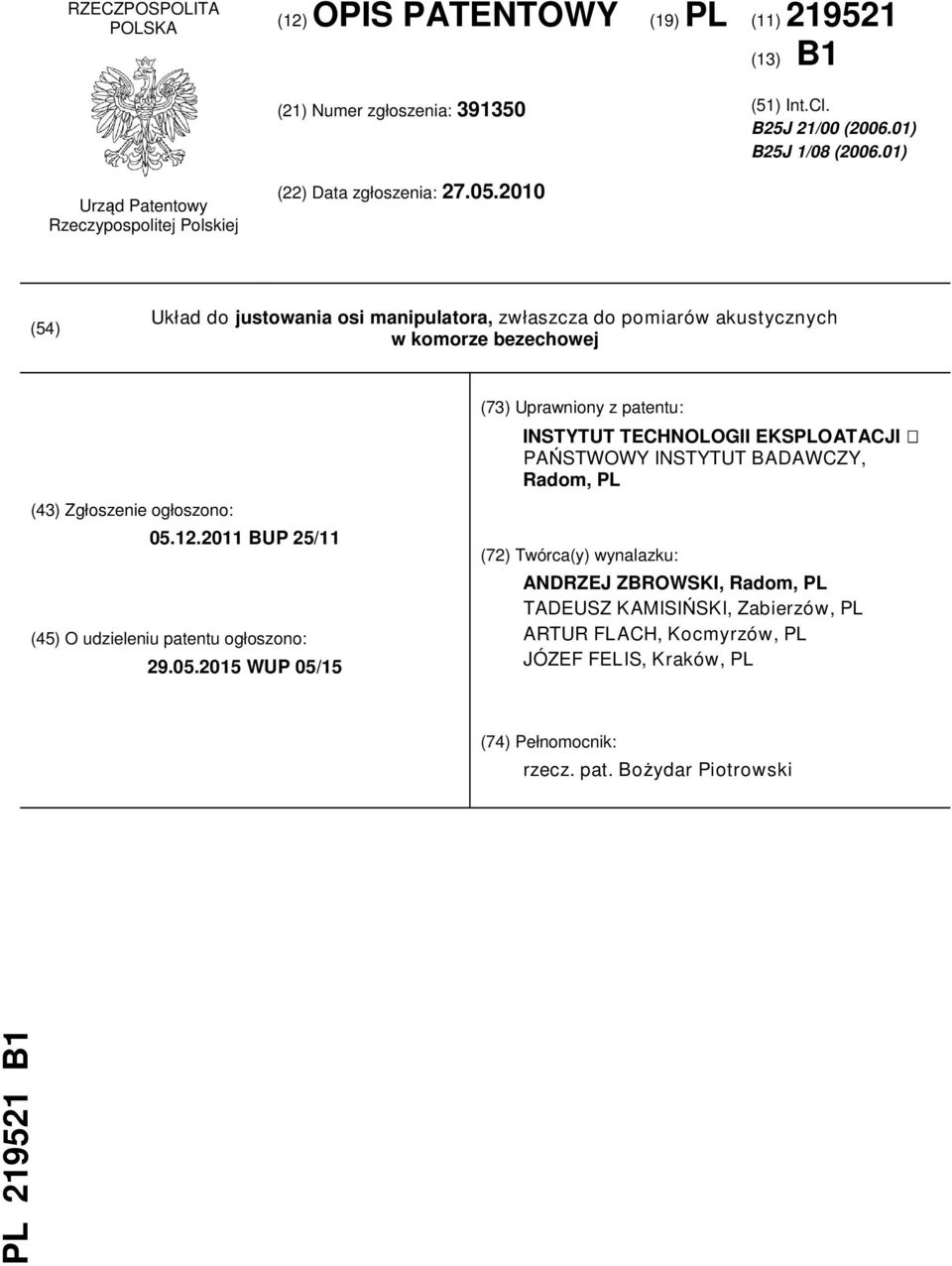 RZECZPOSPOLITA POLSKA

Urząd Patentowy Rzeczypospolitej Polskiej

(12) OPIS PATENTOWY (19) PL (11) 219521

(13) B1

(21) Numer zgłoszenia: 391350

(22) Data zgłoszenia: 27.05.2010

(51) Int.Cl.
B25J 21/00 (2006.01)
B25J 1/08 (2006.01)

(54) Układ do justowania osi manipulatora, zwłaszcza do pomiarów akustycznych w komorze bezechowej

(43) Zgłoszenie ogłoszono:
05.12.2011 BUP 25/11

(45) O udzieleniu patentu ogłoszono:
29.05.2015 WUP 05/15

(73) Uprawniony z patentu:
INSTYTUT TECHNOLOGII EKSPLOATACJI  PAŃSTWOWY INSTYTUT BADAWCZY, Radom, PL

(72) Twórca(y) wynalazku:
ANDRZEJ ZBROWSKI, Radom, PL
TADEUSZ KAMISIŃSKI, Zabierzów, PL
ARTUR FLACH, Kocmyrzów, PL
JÓZEF FELIS, Kraków, PL

(74) Pełnomocnik:
rzecz. pat. Bożydar Piotrowski

PL 219521 B1